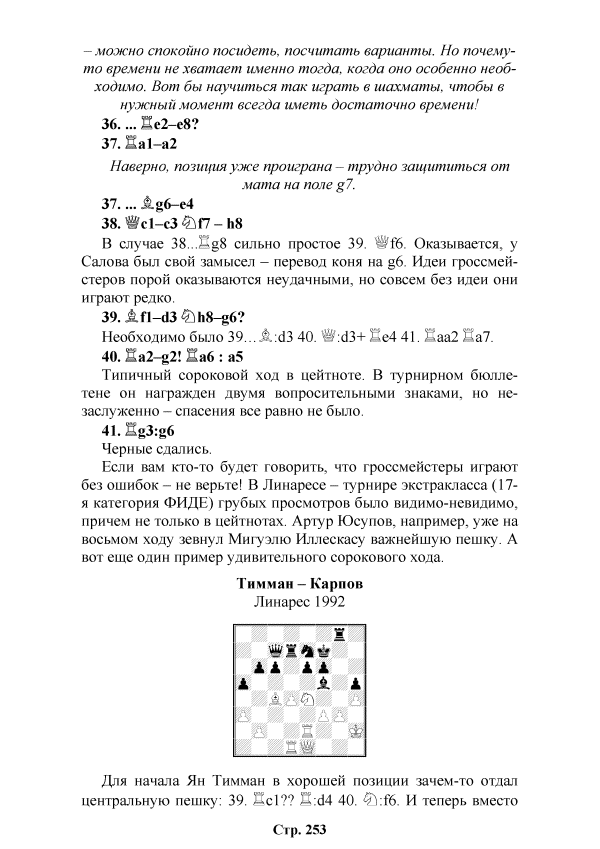 – можно спокойно посидеть, посчитать варианты. Но почему-то времени не хватает именно тогда, когда оно особенно необходимо. Вот бы научиться так играть в шахматы, чтобы в нужный момент всегда иметь достаточно времени!

36. ... ♖e2–e8?

37. ♖a1–a2

Наверно, позиция уже проиграна – трудно защититься от мата на поле g7.

37. ... ♗g6–e4

38. ♕c1–c3 ♘f7 – h8

В случае 38...♖g8 сильно простое 39. ♕f6. Оказывается, у Салова был свой замысел – перевод коня на g6. Идеи гроссмейстеров порой оказываются неудачными, но совсем без идеи они играют редко.

39. ♗f1–d3 ♘h8–g6?

Необходимо было 39...♗:d3 40. ♕:d3+ ♖e4 41. ♖aa2 ♖a7.

40. ♖a2–g2! ♖a6 : a5

Типичный сороковой ход в цейтноте. В турнирном бюллетене он награжден двумя вопросительными знаками, но незаслуженно – спасения все равно не было.

41. ♖g3:g6

Черные сдались.

Если вам кто-то будет говорить, что гроссмейстеры играют без ошибок – не верьте! В Линаресе – турнире экстракласса (17-я категория ФИДЕ) грубых просмотров было видимо-невидимо, причем не только в цейтнотах. Артур Юсупов, например, уже на восьмом ходу зевнул Мигуэлю Иллескасу важнейшую пешку. А вот еще один пример удивительного сорокового хода.

Тимман – Карпов

Линарес 1992

Для начала Ян Тимман в хорошей позиции зачем-то отдал центральную пешку: 39. ♖c1?? ♖:d4 40. ♘:f6. И теперь вместо

Стр. 253